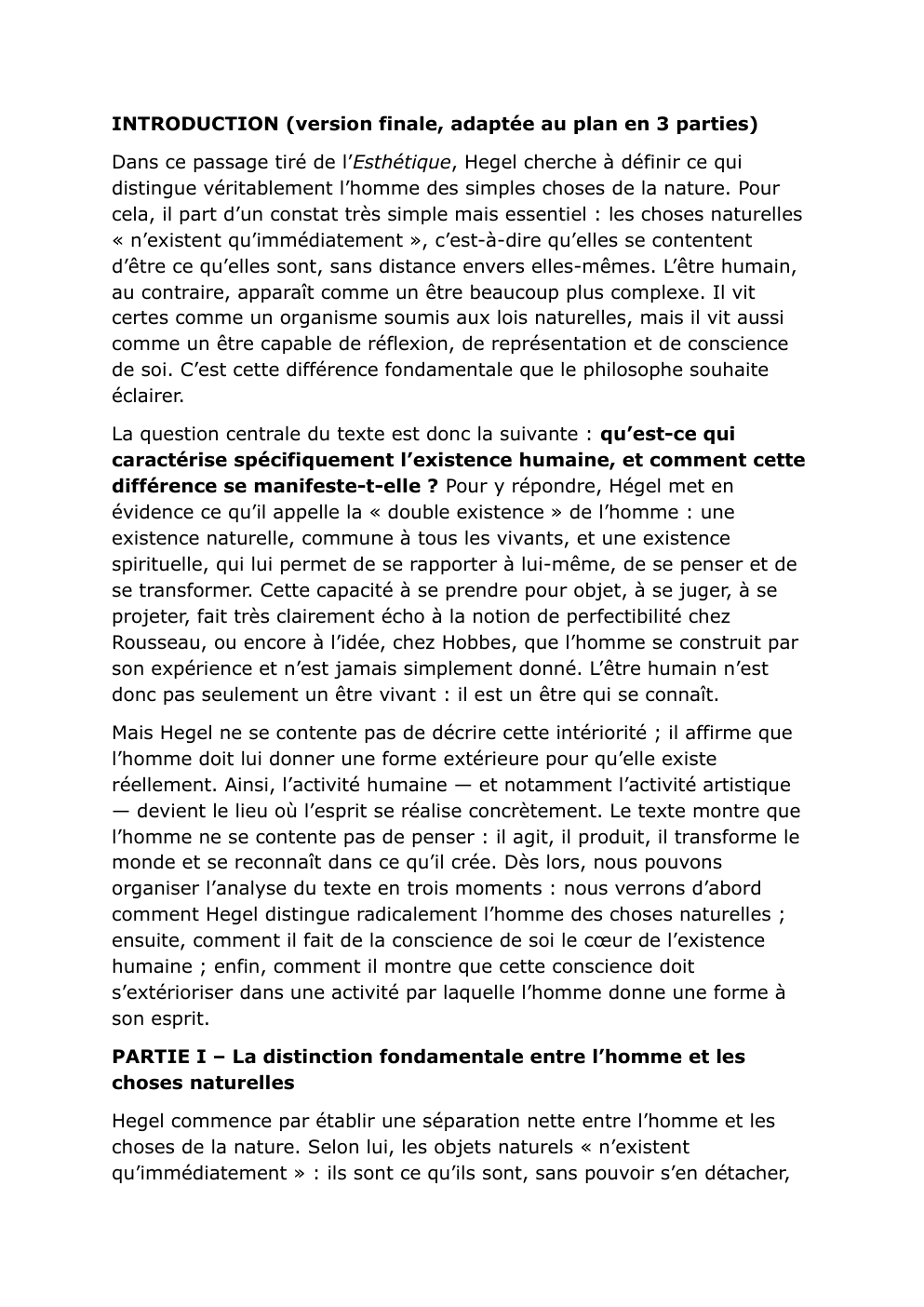 INTRODUCTION (version finale, adaptée au plan en 3 parties)

Dans ce passage tiré de l'Esthétique, Hegel cherche à définir ce qui distingue véritablement l'homme des simples choses de la nature. Pour cela, il part d'un constat très simple mais essentiel : les choses naturelles « n'existent qu'immédiatement », c'est-à-dire qu'elles se contentent d'être ce qu'elles sont, sans distance envers elles-mêmes. L'être humain, au contraire, apparaît comme un être beaucoup plus complexe. Il vit certes comme un organisme soumis aux lois naturelles, mais il vit aussi comme un être capable de réflexion, de représentation et de conscience de soi. C'est cette différence fondamentale que le philosophe souhaite éclairer.

La question centrale du texte est donc la suivante : qu'est-ce qui caractérise spécifiquement l'existence humaine, et comment cette différence se manifeste-t-elle ? Pour y répondre, Hégel met en évidence ce qu'il appelle la « double existence » de l'homme : une existence naturelle, commune à tous les vivants, et une existence spirituelle, qui lui permet de se rapporter à lui-même, de se penser et de se transformer. Cette capacité à se prendre pour objet, à se juger, à se projeter, fait très clairement écho à la notion de perfectibilité chez Rousseau, ou encore à l'idée, chez Hobbes, que l'homme se construit par son expérience et n'est jamais simplement donné. L'être humain n'est donc pas seulement un être vivant : il est un être qui se connaît.

Mais Hegel ne se contente pas de décrire cette intériorité ; il affirme que l'homme doit lui donner une forme extérieure pour qu'elle existe réellement. Ainsi, l'activité humaine — et notamment l'activité artistique — devient le lieu où l'esprit se réalise concrètement. Le texte montre que l'homme ne se contente pas de penser : il agit, il produit, il transforme le monde et se reconnaît dans ce qu'il crée. Dès lors, nous pouvons organiser l'analyse du texte en trois moments : nous verrons d'abord comment Hegel distingue radicalement l'homme des choses naturelles ; ensuite, comment il fait de la conscience de soi le cœur de l'existence humaine ; enfin, comment il montre que cette conscience doit s'extérioriser dans une activité par laquelle l'homme donne une forme à son esprit.

PARTIE I – La distinction fondamentale entre l'homme et les choses naturelles

Hegel commence par établir une séparation nette entre l'homme et les choses de la nature. Selon lui, les objets naturels « n'existent qu'immédiatement » : ils sont ce qu'ils sont, sans pouvoir s'en détacher,